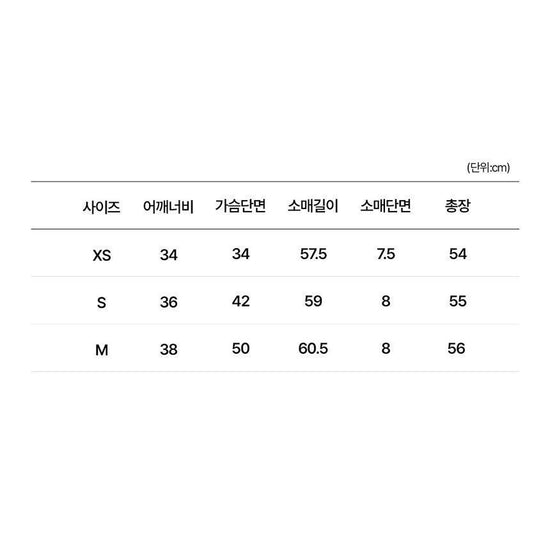 (단위:cm)

| 사이즈 | 어깨너비 | 가슴단면 | 소매길이 | 소매단면 | 총장 |
|---|---|---|---|---|---|
| XS | 34 | 34 | 57.5 | 7.5 | 54 |
| S | 36 | 42 | 59 | 8 | 55 |
| M | 38 | 50 | 60.5 | 8 | 56 |